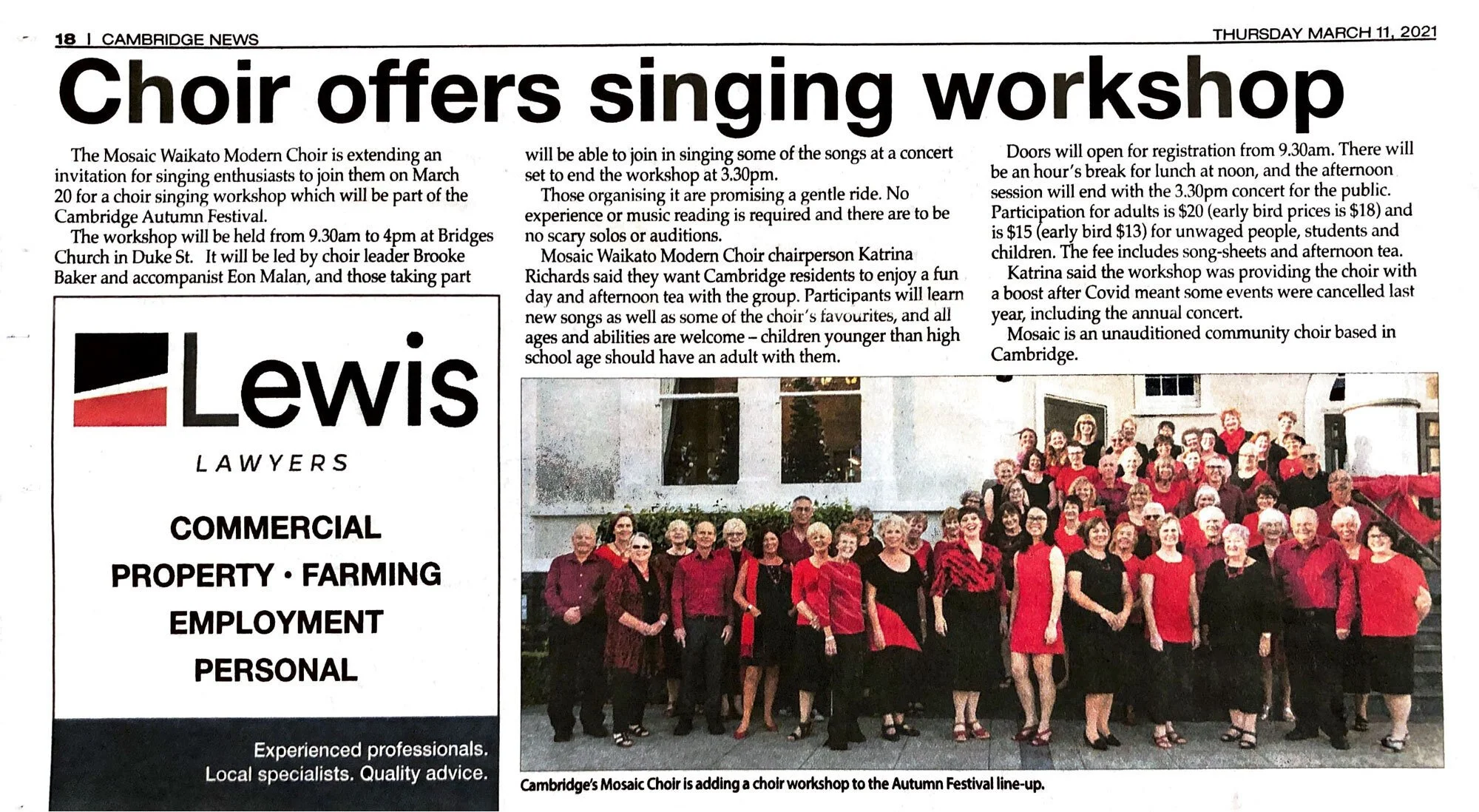 18 | CAMBRIDGE NEWS

THURSDAY MARCH 11, 2021

Choir offers singing workshop

The Mosaic Waikato Modern Choir is extending an invitation for singing enthusiasts to join them on March 20 for a choir singing workshop which will be part of the Cambridge Autumn Festival.

The workshop will be held from 9.30am to 4pm at Bridges Church in Duke St. It will be led by choir leader Brooke Baker and accompanist Eon Malan, and those taking part will be able to join in singing some of the songs at a concert set to end the workshop at 3.30pm.

Those organising it are promising a gentle ride. No experience or music reading is required and there are to be no scary solos or auditions.

Mosaic Waikato Modern Choir chairperson Katrina Richards said they want Cambridge residents to enjoy a fun day and afternoon tea with the group. Participants will learn new songs as well as some of the choir's favourites, and all ages and abilities are welcome – children younger than high school age should have an adult with them.

Doors will open for registration from 9.30am. There will be an hour's break for lunch at noon, and the afternoon session will end with the 3.30pm concert for the public. Participation for adults is $20 (early bird prices is $18) and is $15 (early bird $13) for unwaged people, students and children. The fee includes song-sheets and afternoon tea.

Katrina said the workshop was providing the choir with a boost after Covid meant some events were cancelled last year, including the annual concert.

Mosaic is an unauditioned community choir based in Cambridge.

Lewis
LAWYERS
COMMERCIAL
PROPERTY • FARMING
EMPLOYMENT
PERSONAL
Experienced professionals.
Local specialists. Quality advice.

Cambridge's Mosaic Choir is adding a choir workshop to the Autumn Festival line-up.